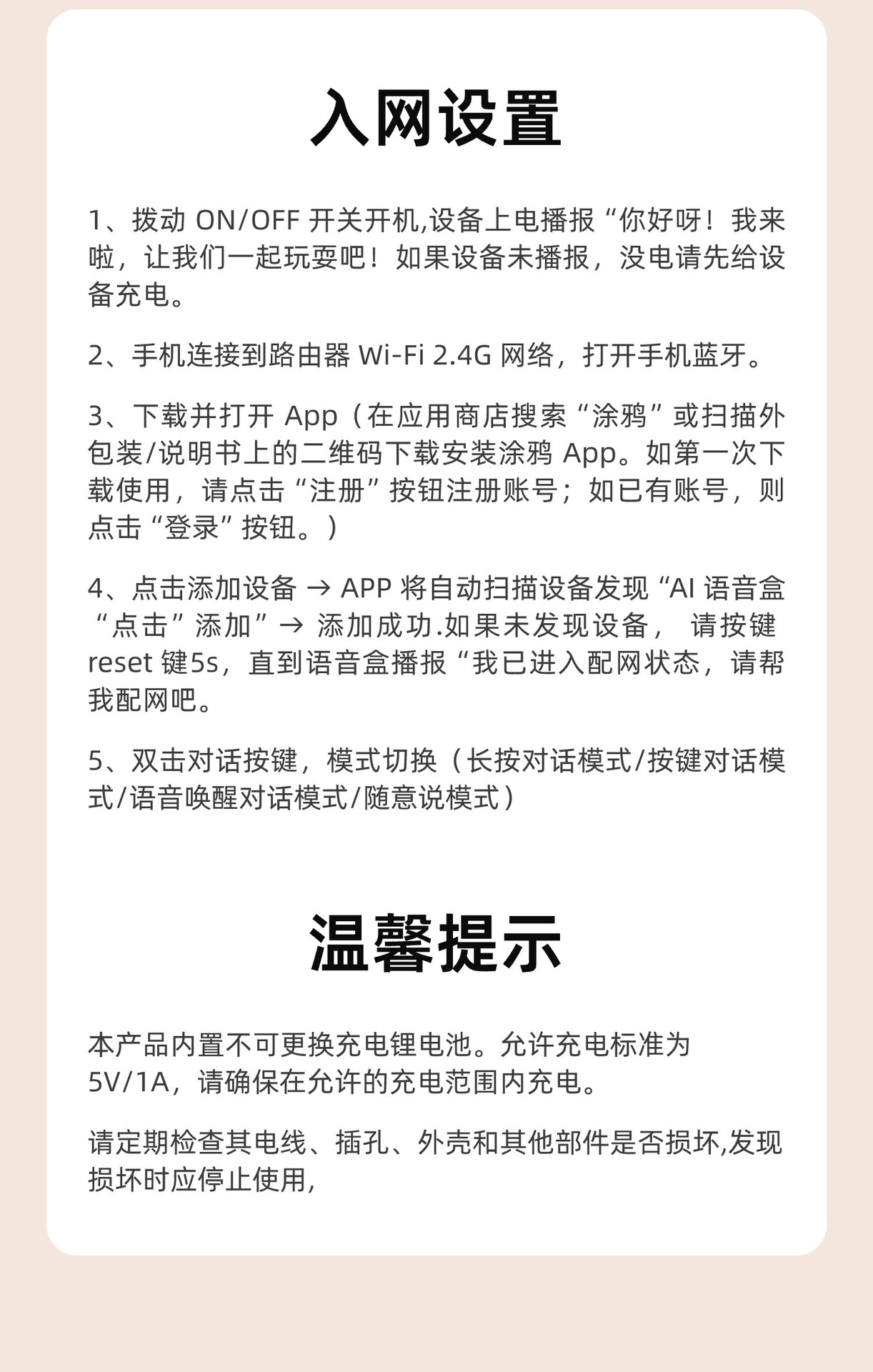 入网设置

1、拨动 ON/OFF 开关开机,设备上电播报“你好呀！我来啦，让我们一起玩耍吧！如果设备未播报，没电请先给设备充电。

2、手机连接到路由器 Wi-Fi 2.4G 网络，打开手机蓝牙。

3、下载并打开 App（在应用商店搜索“涂鸦”或扫描外包装/说明书上的二维码下载安装涂鸦 App。如第一次下载使用，请点击“注册”按钮注册账号；如已有账号，则点击“登录”按钮。）

4、点击添加设备 → APP 将自动扫描设备发现“AI 语音盒“点击”添加”→ 添加成功.如果未发现设备， 请按键 reset 键5s，直到语音盒播报“我已进入配网状态，请帮我配网吧。

5、双击对话按键，模式切换（长按对话模式/按键对话模式/语音唤醒对话模式/随意说模式）

温馨提示

本产品内置不可更换充电锂电池。允许充电标准为5V/1A，请确保在允许的充电范围内充电。

请定期检查其电线、插孔、外壳和其他部件是否损坏,发现损坏时应停止使用,